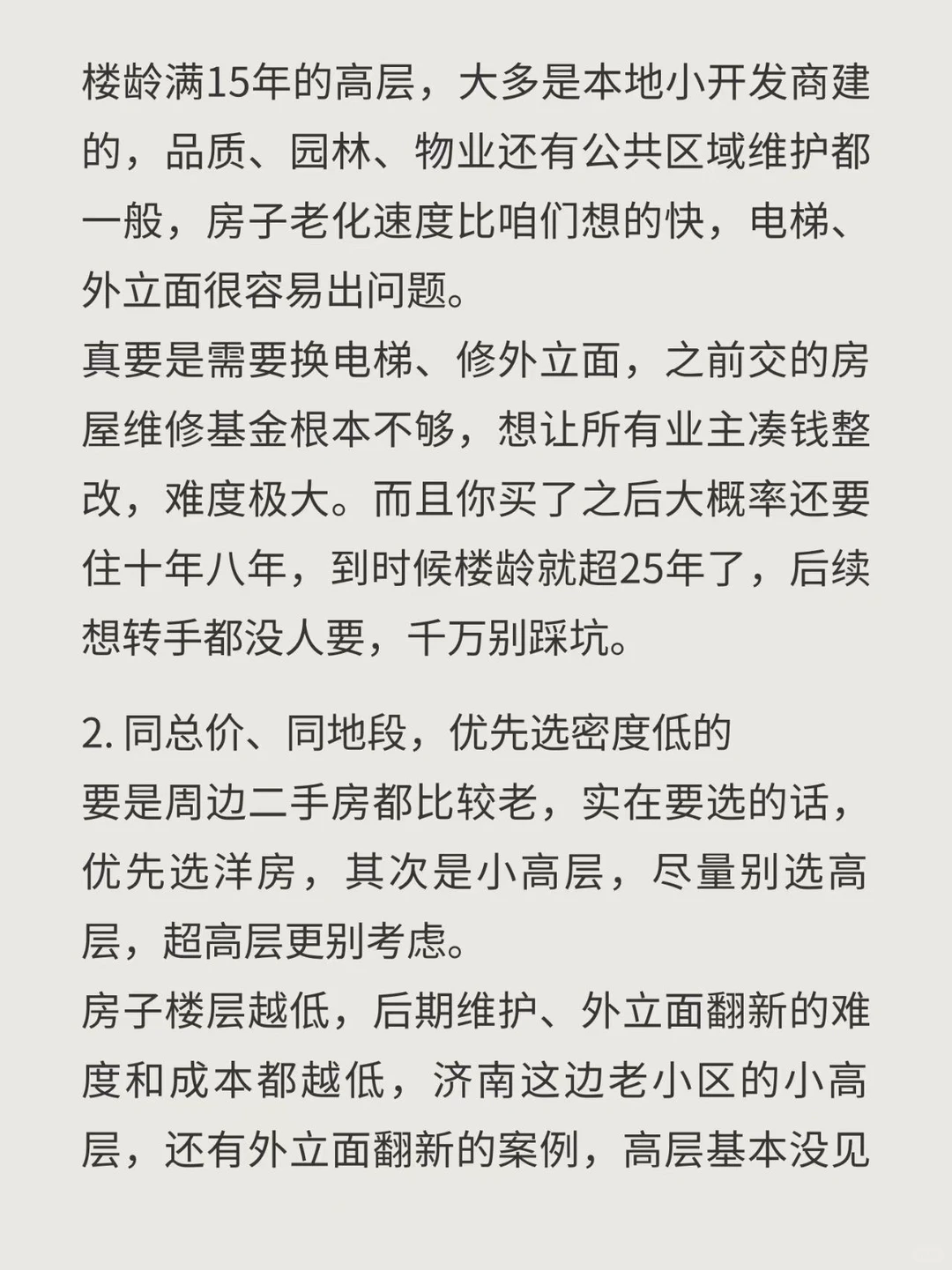 楼龄满15年的高层，大多是本地小开发商建的，品质、园林、物业还有公共区域维护都一般，房子老化速度比咱们想的快，电梯、外立面很容易出问题。
真要是需要换电梯、修外立面，之前交的房屋维修基金根本不够，想让所有业主凑钱整改，难度极大。而且你买了之后大概率还要住十年八年，到时候楼龄就超25年了，后续想转手都没人要，千万别踩坑。

2. 同总价、同地段，优先选密度低的
要是周边二手房都比较老，实在要选的话，优先选洋房，其次是小高层，尽量别选高层，超高层更别考虑。
房子楼层越低，后期维护、外立面翻新的难度和成本都越低，济南这边老小区的小高层，还有外立面翻新的案例，高层基本没见